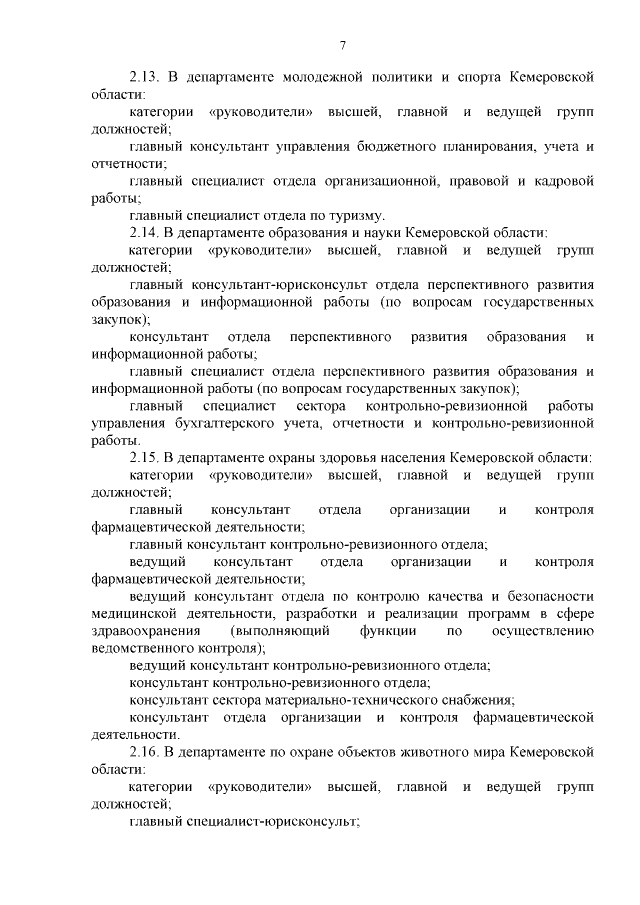 7

2.13. В департаменте молодежной политики и спорта Кемеровской области:

категории «руководители» высшей, главной и ведущей групп должностей;

главный консультант управления бюджетного планирования, учета и отчетности;

главный специалист отдела организационной, правовой и кадровой работы;

главный специалист отдела по туризму.

2.14. В департаменте образования и науки Кемеровской области:

категории «руководители» высшей, главной и ведущей групп должностей;

главный консультант-юрисконсульт отдела перспективного развития образования и информационной работы (по вопросам государственных закупок);

консультант отдела перспективного развития образования и информационной работы;

главный специалист отдела перспективного развития образования и информационной работы (по вопросам государственных закупок);

главный специалист сектора контрольно-ревизионной работы управления бухгалтерского учета, отчетности и контрольно-ревизионной работы.

2.15. В департаменте охраны здоровья населения Кемеровской области:

категории «руководители» высшей, главной и ведущей групп должностей;

главный консультант отдела организации и контроля фармацевтической деятельности;

главный консультант контрольно-ревизионного отдела;

ведущий консультант отдела организации и контроля фармацевтической деятельности;

ведущий консультант отдела по контролю качества и безопасности медицинской деятельности, разработки и реализации программ в сфере здравоохранения (выполняющий функции по осуществлению ведомственного контроля);

ведущий консультант контрольно-ревизионного отдела;

консультант контрольно-ревизионного отдела;

консультант сектора материально-технического снабжения;

консультант отдела организации и контроля фармацевтической деятельности.

2.16. В департаменте по охране объектов животного мира Кемеровской области:

категории «руководители» высшей, главной и ведущей групп должностей;

главный специалист-юрисконсульт;